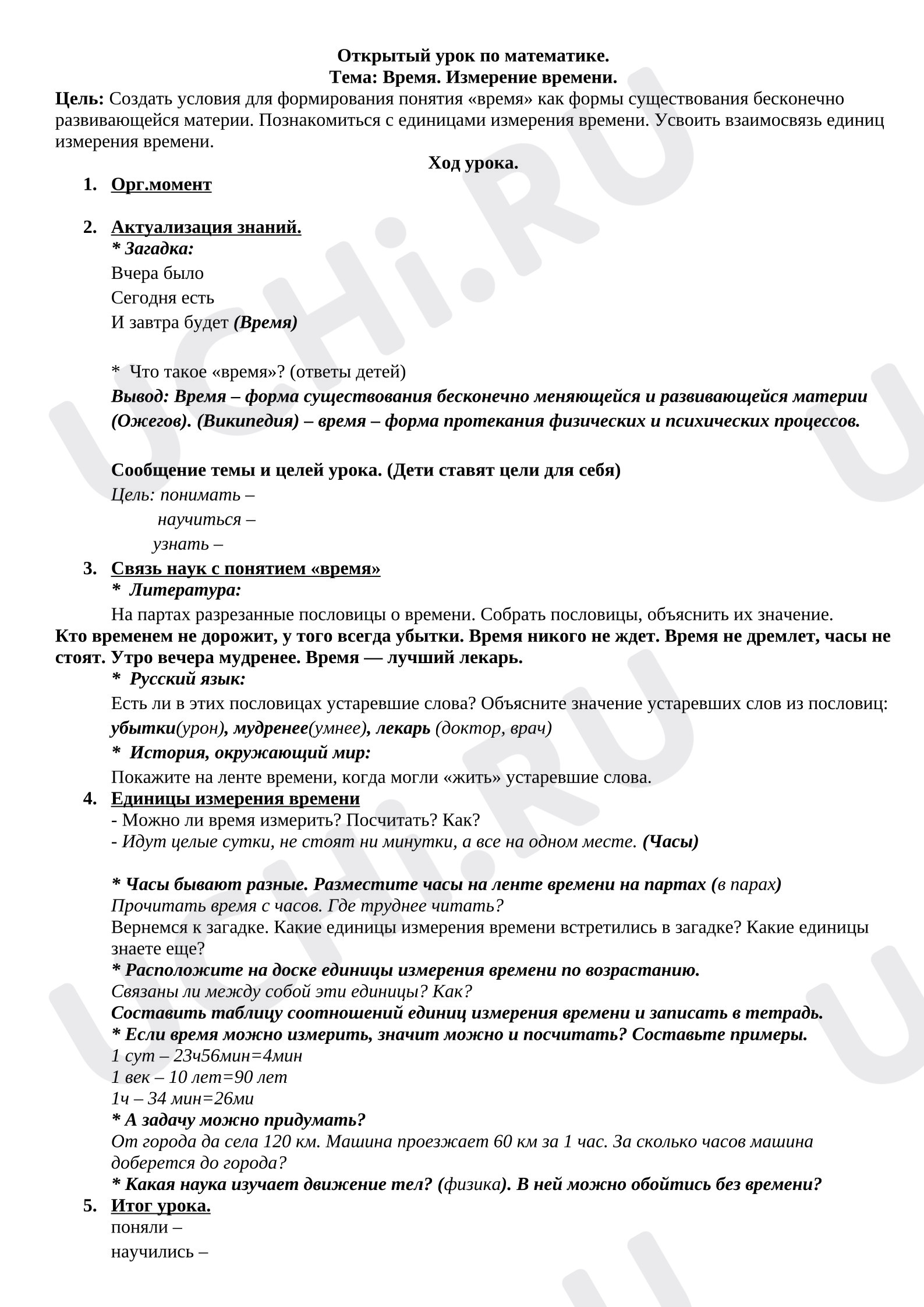 Открытый урок по математике.
Тема: Время. Измерение времени.

Цель: Создать условия для формирования понятия «время» как формы существования бесконечно развивающейся материи. Познакомиться с единицами измерения времени. Усвоить взаимосвязь единиц измерения времени.

Ход урока.

1. Орг.момент

2. Актуализация знаний.
* Загадка:
Вчера было
Сегодня есть
И завтра будет (Время)

* Что такое «время»? (ответы детей)
Вывод: Время – форма существования бесконечно меняющейся и развивающейся материи (Ожегов). (Википедия) – время – форма протекания физических и психических процессов.

Сообщение темы и целей урока. (Дети ставят цели для себя)
Цель: понимать –
научиться –
узнать –

3. Связь наук с понятием «время»
* Литература:
На партах разрезанные пословицы о времени. Собрать пословицы, объяснить их значение.

Кто временем не дорожит, у того всегда убытки. Время никого не ждет. Время не дремлет, часы не стоят. Утро вечера мудренее. Время — лучший лекарь.

* Русский язык:
Есть ли в этих пословицах устаревшие слова? Объясните значение устаревших слов из пословиц:
убытки(урон), мудренее(умнее), лекарь (доктор, врач)
* История, окружающий мир:
Покажите на ленте времени, когда могли «жить» устаревшие слова.

4. Единицы измерения времени
- Можно ли время измерить? Посчитать? Как?
- Идут целые сутки, не стоят ни минутки, а все на одном месте. (Часы)

* Часы бывают разные. Разместите часы на ленте времени на партах (в парах)
Прочитать время с часов. Где труднее читать?
Вернемся к загадке. Какие единицы измерения времени встретились в загадке? Какие единицы знаете еще?
* Расположите на доске единицы измерения времени по возрастанию.
Связаны ли между собой эти единицы? Как?
Составить таблицу соотношений единиц измерения времени и записать в тетрадь.
* Если время можно измерить, значит можно и посчитать? Составьте примеры.
1 сут – 23ч56мин=4мин
1 век – 10 лет=90 лет
1ч – 34 мин=26ми
* А задачу можно придумать?
От города да села 120 км. Машина проезжает 60 км за 1 час. За сколько часов машина доберется до города?
* Какая наука изучает движение тел? (физика). В ней можно обойтись без времени?

5. Итог урока.
поняли –
научились –

UCHi.RU